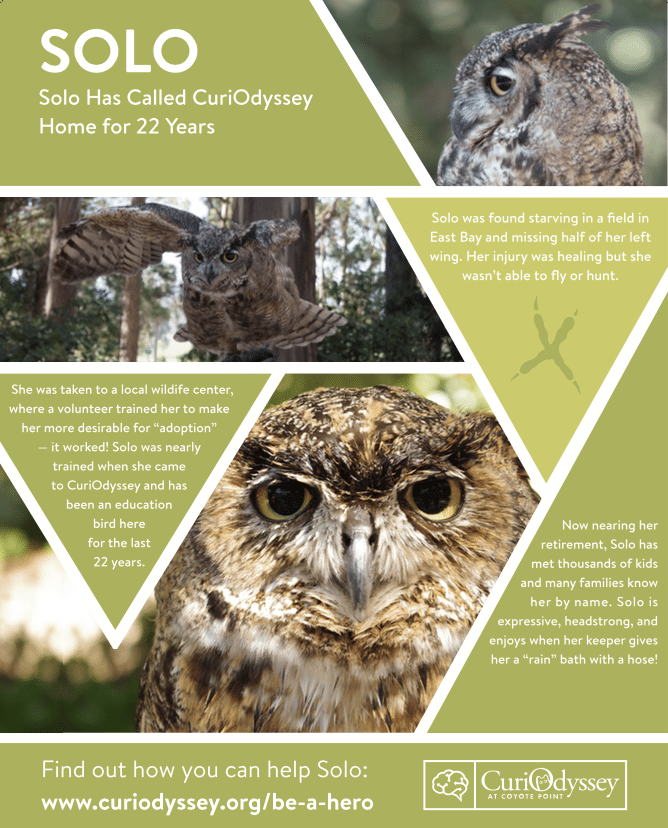 SOLO

Solo Has Called CuriOdyssey Home for 22 Years

Solo was found starving in a field in East Bay and missing half of her left wing. Her injury was healing but she wasn't able to fly or hunt.

She was taken to a local wildife center, where a volunteer trained her to make her more desirable for "adoption" — it worked! Solo was nearly trained when she came to CuriOdyssey and has been an education bird here for the last 22 years.

Now nearing her retirement, Solo has met thousands of kids and many families know her by name. Solo is expressive, headstrong, and enjoys when her keeper gives her a "rain" bath with a hose!

Find out how you can help Solo:
www.curiodyssey.org/be-a-hero

CuriOdyssey
AT COYOTE POINT